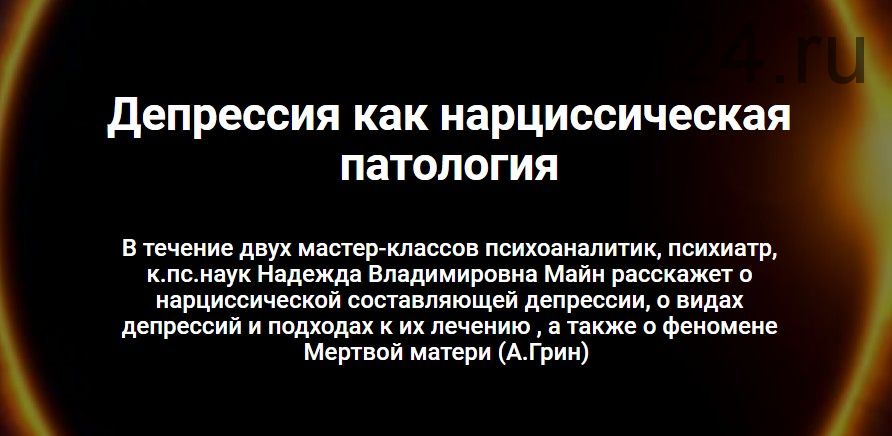 4.ru

Депрессия как нарциссическая патология

В течение двух мастер-классов психоаналитик, психиатр, к.пс.наук Надежда Владимировна Майн расскажет о нарциссической составляющей депрессии, о видах депрессий и подходах к их лечению , а также о феномене Мертвой матери (А.Грин)